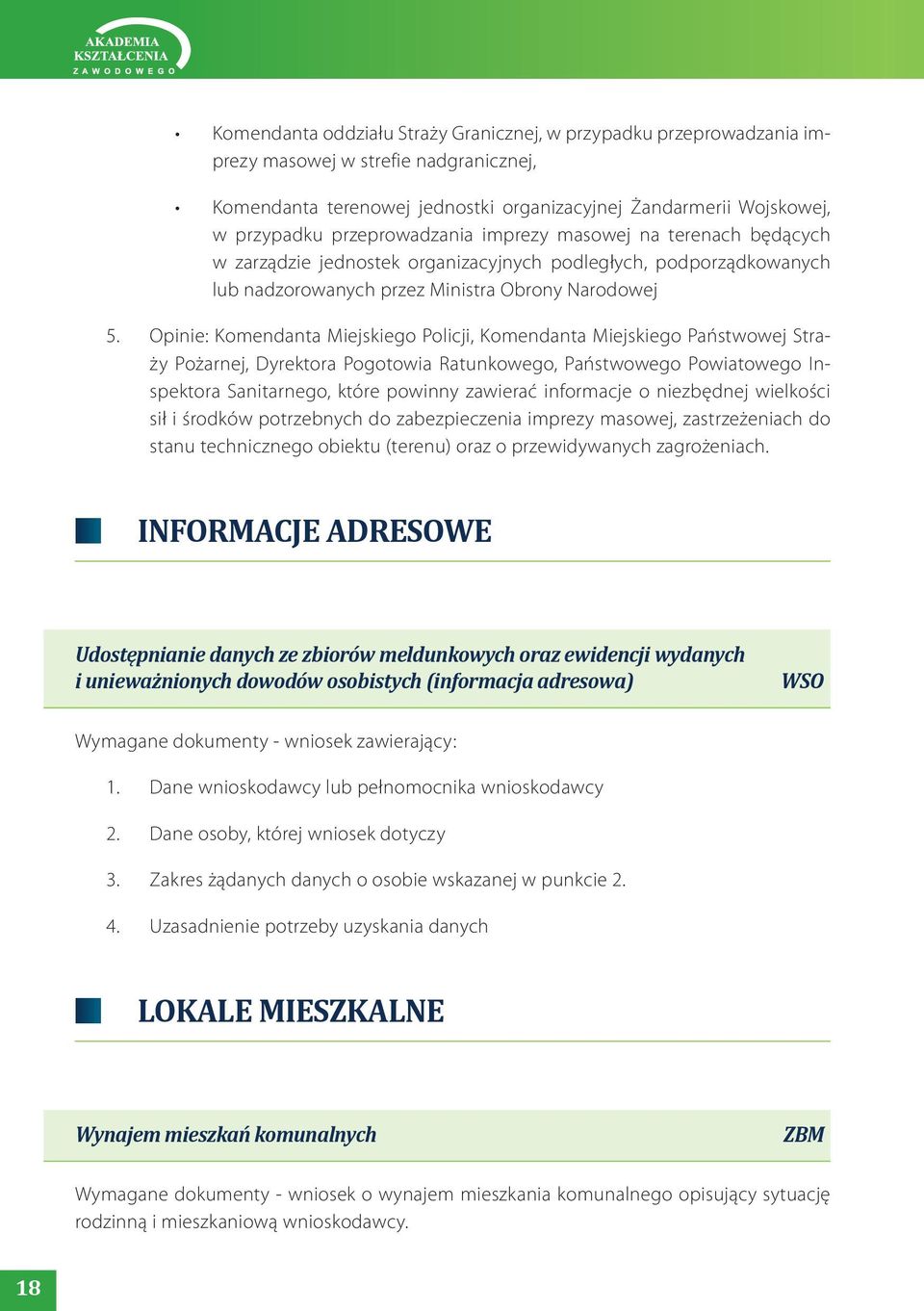 AKADEMIA
KSZTAŁCENIA
ZAWODOWEGO

• Komendanta oddziału Straży Granicznej, w przypadku przeprowadzania imprezy masowej w strefie nadgranicznej,

• Komendanta terenowej jednostki organizacyjnej Żandarmerii Wojskowej, w przypadku przeprowadzania imprezy masowej na terenach będących w zarządzie jednostek organizacyjnych podległych, podporządkowanych lub nadzorowanych przez Ministra Obrony Narodowej

5. Opinie: Komendanta Miejskiego Policji, Komendanta Miejskiego Państwowej Straży Pożarnej, Dyrektora Pogotowia Ratunkowego, Państwowego Powiatowego Inspektora Sanitarnego, które powinny zawierać informacje o niezbędnej wielkości sił i środków potrzebnych do zabezpieczenia imprezy masowej, zastrzeżeniach do stanu technicznego obiektu (terenu) oraz o przewidywanych zagrożeniach.

INFORMACJE ADRESOWE

Udostępnianie danych ze zbiorów meldunkowych oraz ewidencji wydanych i unieważnionych dowodów osobistych (informacja adresowa) WSO

Wymagane dokumenty - wniosek zawierający:

1. Dane wnioskodawcy lub pełnomocnika wnioskodawcy

2. Dane osoby, której wniosek dotyczy

3. Zakres żądanych danych o osobie wskazanej w punkcie 2.

4. Uzasadnienie potrzeby uzyskania danych

LOKALE MIESZKALNE

Wynajem mieszkań komunalnych ZBM

Wymagane dokumenty - wniosek o wynajem mieszkania komunalnego opisujący sytuację rodzinną i mieszkaniową wnioskodawcy.

18